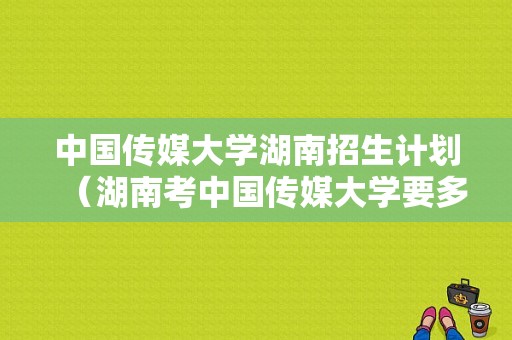 中国传媒大学湖南招生计划（湖南考中国传媒大学要多